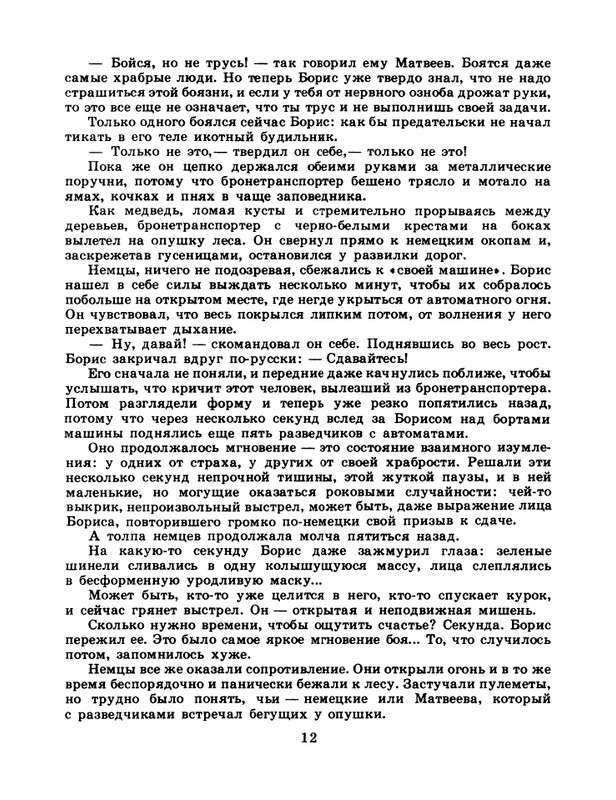 — Бойся, но не трусь! — так говорил ему Матвеев. Боятся даже самые храбрые люди. Но теперь Борис уже твердо знал, что не надо страшиться этой боязни, и если у тебя от нервного озноба дрожат руки, то это все еще не означает, что ты трус и не выполнишь своей задачи.

Только одного боялся сейчас Борис: как бы предательски не начал тикать в его теле икотный будильник.

— Только не это,— твердил он себе,— только не это!

Пока же он цепко держался обеими руками за металлические поручни, потому что бронетранспортер бешено трясло и мотало на ямах, кочках и пнях в чаще заповедника.

Как медведь, ломая кусты и стремительно прорываясь между деревьев, бронетранспортер с черно-белыми крестами на боках вылетел на опушку леса. Он свернул прямо к немецким окопам и, заскрежетав гусеницами, остановился у развилки дорог.

Немцы, ничего не подозревая, сбежались к «своей машине». Борис нашел в себе силы выждать несколько минут, чтобы их собралось побольше на открытом месте, где негде укрыться от автоматного огня. Он чувствовал, что весь покрылся липким потом, от волнения у него перехватывает дыхание.

— Ну, давай! — скомандовал он себе. Поднявшись во весь рост. Борис закричал вдруг по-русски: — Сдавайтесь!

Его сначала не поняли, и передние даже качнулись поближе, чтобы услышать, что кричит этот человек, вылезший из бронетранспортера. Потом разглядели форму и теперь уже резко попятились назад, потому что через несколько секунд вслед за Борисом над бортами машины поднялись еще пять разведчиков с автоматами.

Оно продолжалось мгновение — это состояние взаимного изумления: у одних от страха, у других от своей храбрости. Решали эти несколько секунд непрочной тишины, этой жуткой паузы, и в ней маленькие, но могущие оказаться роковыми случайности: чей-то выкрик, непроизвольный выстрел, может быть, даже выражение лица Бориса, повторившего громко по-немецки свой призыв к сдаче.

А толпа немцев продолжала молча пятиться назад.

На какую-то секунду Борис даже зажмурил глаза: зеленые шинели сливались в одну колышущуюся массу, лица слеплялись в бесформенную уродливую маску...

Может быть, кто-то уже целится в него, кто-то спускает курок, и сейчас грянет выстрел. Он — открытая и неподвижная мишень.

Сколько нужно времени, чтобы ощутить счастье? Секунда. Борис пережил ее. Это было самое яркое мгновение боя... То, что случилось потом, запомнилось хуже.

Немцы все же оказали сопротивление. Они открыли огонь и в то же время беспорядочно и панически бежали к лесу. Застучали пулеметы, но трудно было понять, чьи — немецкие или Матвеева, который с разведчиками встречал бегущих у опушки.

12